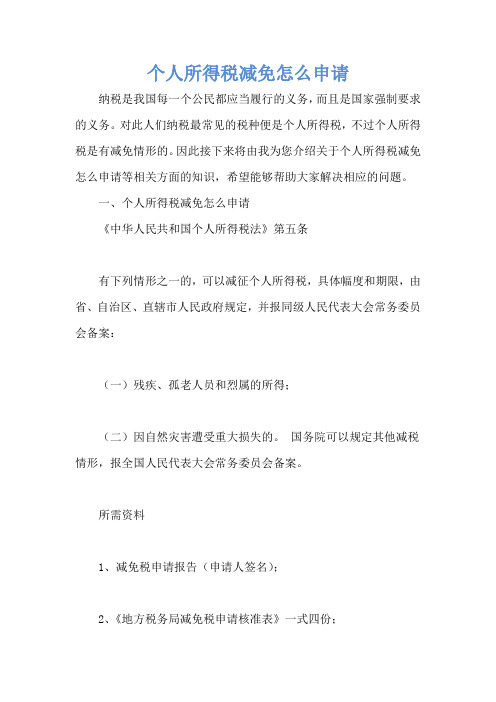 个人所得税减免怎么申请

纳税是我国每一个公民都应当履行的义务，而且是国家强制要求的义务。对此人们纳税最常见的税种便是个人所得税，不过个人所得税是有减免情形的。因此接下来将由我为您介绍关于个人所得税减免怎么申请等相关方面的知识，希望能够帮助大家解决相应的问题。

一、个人所得税减免怎么申请

《中华人民共和国个人所得税法》第五条

有下列情形之一的，可以减征个人所得税，具体幅度和期限，由省、自治区、直辖市人民政府规定，并报同级人民代表大会常务委员会备案：

（一）残疾、孤老人员和烈属的所得；

（二）因自然灾害遭受重大损失的。 国务院可以规定其他减税情形，报全国人民代表大会常务委员会备案。

所需资料

1、减免税申请报告（申请人签名）；

2、《地方税务局减免税申请核准表》一式四份；